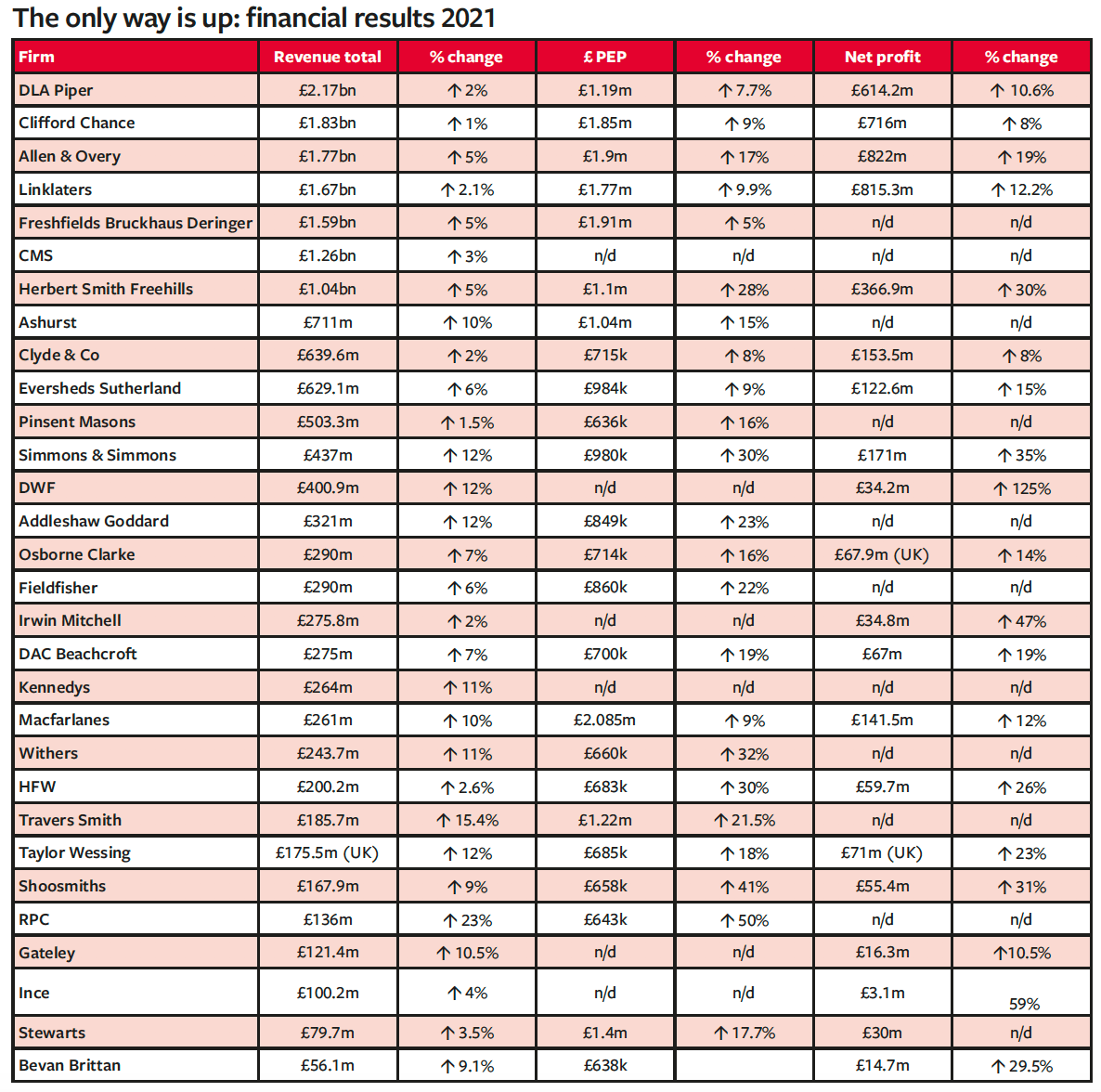 The only way is up: financial results 2021

| Firm | Revenue total | % change | £ PEP | % change | Net profit | % change |
|---|---|---|---|---|---|---|
| DLA Piper | £2.17bn | ↑ 2% | £1.19m | ↑ 7.7% | £614.2m | ↑ 10.6% |
| Clifford Chance | £1.83bn | ↑ 1% | £1.85m | ↑ 9% | £716m | ↑ 8% |
| Allen & Overy | £1.77bn | ↑ 5% | £1.9m | ↑ 17% | £822m | ↑ 19% |
| Linklaters | £1.67bn | ↑ 2.1% | £1.77m | ↑ 9.9% | £815.3m | ↑ 12.2% |
| Freshfields Bruckhaus Deringer | £1.59bn | ↑ 5% | £1.91m | ↑ 5% | n/d | n/d |
| CMS | £1.26bn | ↑ 3% | n/d | n/d | n/d | n/d |
| Herbert Smith Freehills | £1.04bn | ↑ 5% | £1.1m | ↑ 28% | £366.9m | ↑ 30% |
| Ashurst | £711m | ↑ 10% | £1.04m | ↑ 15% | n/d | n/d |
| Clyde & Co | £639.6m | ↑ 2% | £715k | ↑ 8% | £153.5m | ↑ 8% |
| Eversheds Sutherland | £629.1m | ↑ 6% | £984k | ↑ 9% | £122.6m | ↑ 15% |
| Pinsent Masons | £503.3m | ↑ 1.5% | £636k | ↑ 16% | n/d | n/d |
| Simmons & Simmons | £437m | ↑ 12% | £980k | ↑ 30% | £171m | ↑ 35% |
| DWF | £400.9m | ↑ 12% | n/d | n/d | £34.2m | ↑ 125% |
| Addleshaw Goddard | £321m | ↑ 12% | £849k | ↑ 23% | n/d | n/d |
| Osborne Clarke | £290m | ↑ 7% | £714k | ↑ 16% | £67.9m (UK) | ↑ 14% |
| Fieldfisher | £290m | ↑ 6% | £860k | ↑ 22% | n/d | n/d |
| Irwin Mitchell | £275.8m | ↑ 2% | n/d | n/d | £34.8m | ↑ 47% |
| DAC Beachcroft | £275m | ↑ 7% | £700k | ↑ 19% | £67m | ↑ 19% |
| Kennedys | £264m | ↑ 11% | n/d | n/d | n/d | n/d |
| Macfarlanes | £261m | ↑ 10% | £2.085m | ↑ 9% | £141.5m | ↑ 12% |
| Withers | £243.7m | ↑ 11% | £660k | ↑ 32% | n/d | n/d |
| HFW | £200.2m | ↑ 2.6% | £683k | ↑ 30% | £59.7m | ↑ 26% |
| Travers Smith | £185.7m | ↑ 15.4% | £1.22m | ↑ 21.5% | n/d | n/d |
| Taylor Wessing | £175.5m (UK) | ↑ 12% | £685k | ↑ 18% | £71m (UK) | ↑ 23% |
| Shoosmiths | £167.9m | ↑ 9% | £658k | ↑ 41% | £55.4m | ↑ 31% |
| RPC | £136m | ↑ 23% | £643k | ↑ 50% | n/d | n/d |
| Gateley | £121.4m | ↑ 10.5% | n/d | n/d | £16.3m | ↑10.5% |
| Ince | £100.2m | ↑ 4% | n/d | n/d | £3.1m | 59% |
| Stewarts | £79.7m | ↑ 3.5% | £1.4m | ↑ 17.7% | £30m | n/d |
| Bevan Brittan | £56.1m | ↑ 9.1% | £638k | | £14.7m | ↑ 29.5% |